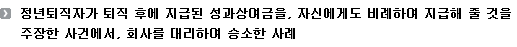 정년퇴직자가 퇴직 후에 지급된 성과상여금을, 자신에게도 비례하여 지급해 줄 것을 주장한 사건에서, 회사를 대리하여 승소한 사례